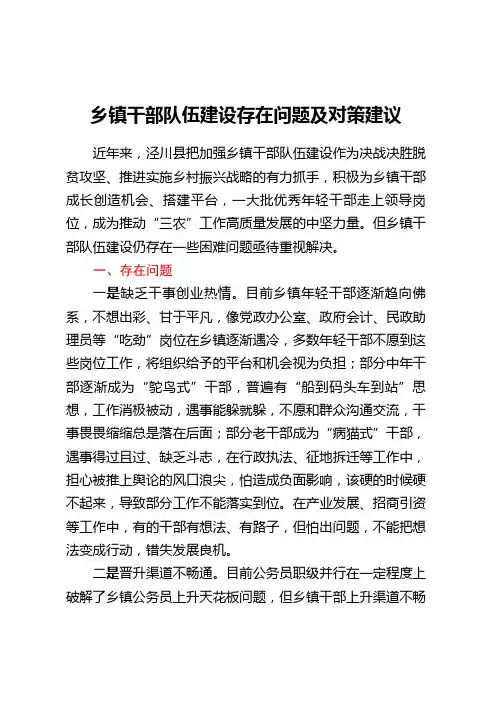 乡镇干部队伍建设存在问题及对策建议

近年来，泾川县把加强乡镇干部队伍建设作为决战决胜脱贫攻坚、推进实施乡村振兴战略的有力抓手，积极为乡镇干部成长创造机会、搭建平台，一大批优秀年轻干部走上领导岗位，成为推动“三农”工作高质量发展的中坚力量。但乡镇干部队伍建设仍存在一些困难问题亟待重视解决。

一、存在问题

一是缺乏干事创业热情。目前乡镇年轻干部逐渐趋向佛系，不想出彩、甘于平凡，像党政办公室、政府会计、民政助理员等“吃劲”岗位在乡镇逐渐遇冷，多数年轻干部不愿到这些岗位工作，将组织给予的平台和机会视为负担；部分中年干部逐渐成为“鸵鸟式”干部，普遍有“船到码头车到站”思想，工作消极被动，遇事能躲就躲，不愿和群众沟通交流，干事畏畏缩缩总是落在后面；部分老干部成为“病猫式”干部，遇事得过且过、缺乏斗志，在行政执法、征地拆迁等工作中，担心被推上舆论的风口浪尖，怕造成负面影响，该硬的时候硬不起来，导致部分工作不能落实到位。在产业发展、招商引资等工作中，有的干部有想法、有路子，但怕出问题，不能把想法变成行动，错失发展良机。

二是晋升渠道不畅通。目前公务员职级并行在一定程度上破解了乡镇公务员上升天花板问题，但乡镇干部上升渠道不畅